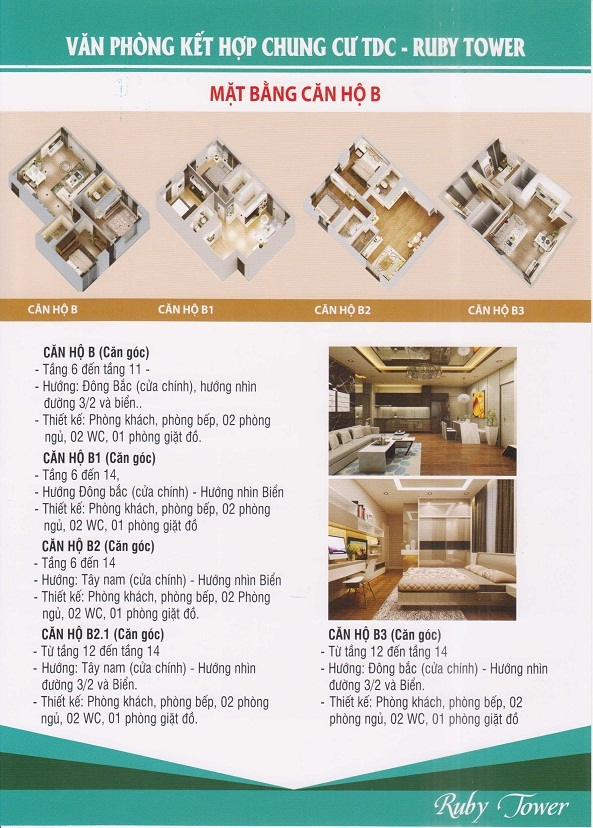 VĂN PHÒNG KẾT HỢP CHUNG CƯ TDC - RUBY TOWER

MẶT BẰNG CĂN HỘ B

CĂN HỘ B

CĂN HỘ B1

CĂN HỘ B2

CĂN HỘ B3

CĂN HỘ B (Căn góc)
- Tầng 6 đến tầng 11 -
- Hướng: Đông Bắc (cửa chính), hướng nhìn đường 3/2 và biển..
- Thiết kế: Phòng khách, phòng bếp, 02 phòng ngủ, 02 WC, 01 phòng giặt đồ.

CĂN HỘ B1 (Căn góc)
- Tầng 6 đến 14,
- Hướng Đông bắc (cửa chính) - Hướng nhìn Biển
- Thiết kế: Phòng khách, phòng bếp, 02 phòng ngủ, 02 WC, 01 phòng giặt đồ

CĂN HỘ B2 (Căn góc)
- Tầng 6 đến 14
- Hướng: Tây nam (cửa chính) - Hướng nhìn Biển
- Thiết kế: Phòng khách, phòng bếp, 02 Phòng ngủ, 02 WC, 01 phòng giặt đồ.

CĂN HỘ B2.1 (Căn góc)
- Từ tầng 12 đến tầng 14
- Hướng: Tây nam (cửa chính) - Hướng nhìn đường 3/2 và Biển.
- Thiết kế: Phòng khách, phòng bếp, 02 phòng ngủ, 02 WC, 01 phòng giặt đồ.

CĂN HỘ B3 (Căn góc)
- Từ tầng 12 đến tầng 14
- Hướng: Đông bắc (cửa chính) - Hướng nhìn đường 3/2 và Biển.
- Thiết kế: Phòng khách, phòng bếp, 02 phòng ngủ, 02 WC, 01 phòng giặt đồ

Ruby Tower